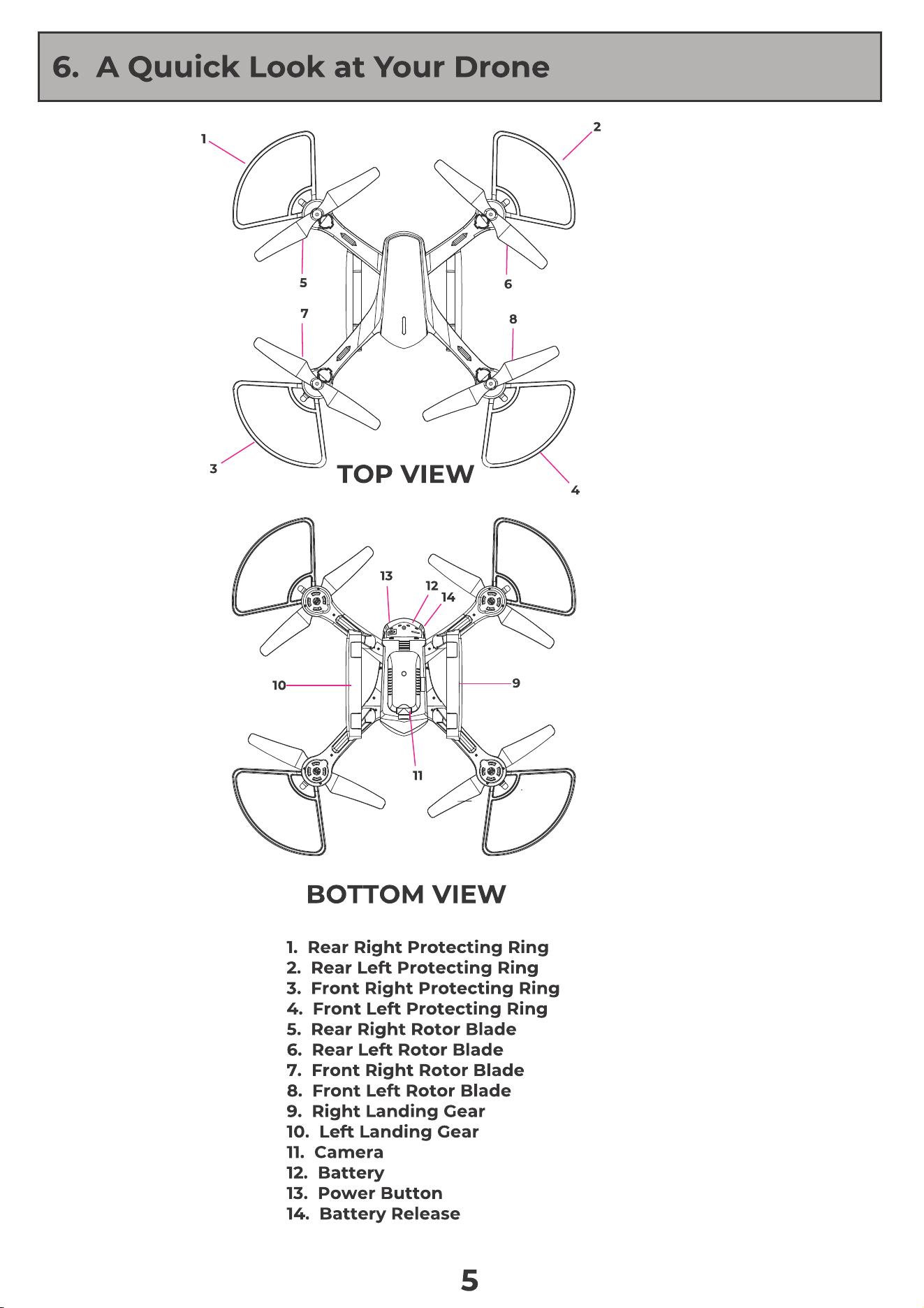 6. A Quuick Look at Your Drone

1

2

5

6

7

8

3

TOP VIEW

4

13

12

14

10

9

11

BOTTOM VIEW

1. Rear Right Protecting Ring
2. Rear Left Protecting Ring
3. Front Right Protecting Ring
4. Front Left Protecting Ring
5. Rear Right Rotor Blade
6. Rear Left Rotor Blade
7. Front Right Rotor Blade
8. Front Left Rotor Blade
9. Right Landing Gear
10. Left Landing Gear
11. Camera
12. Battery
13. Power Button
14. Battery Release

5